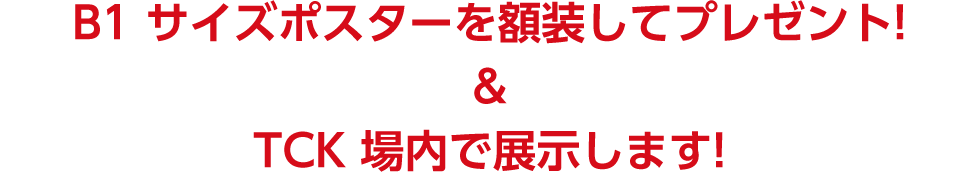 B1 サイズポスターを額装してプレゼント!
&
TCK 場内で展示します!